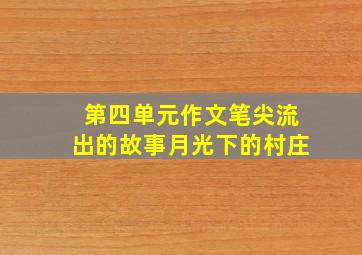 第四单元作文笔尖流出的故事月光下的村庄